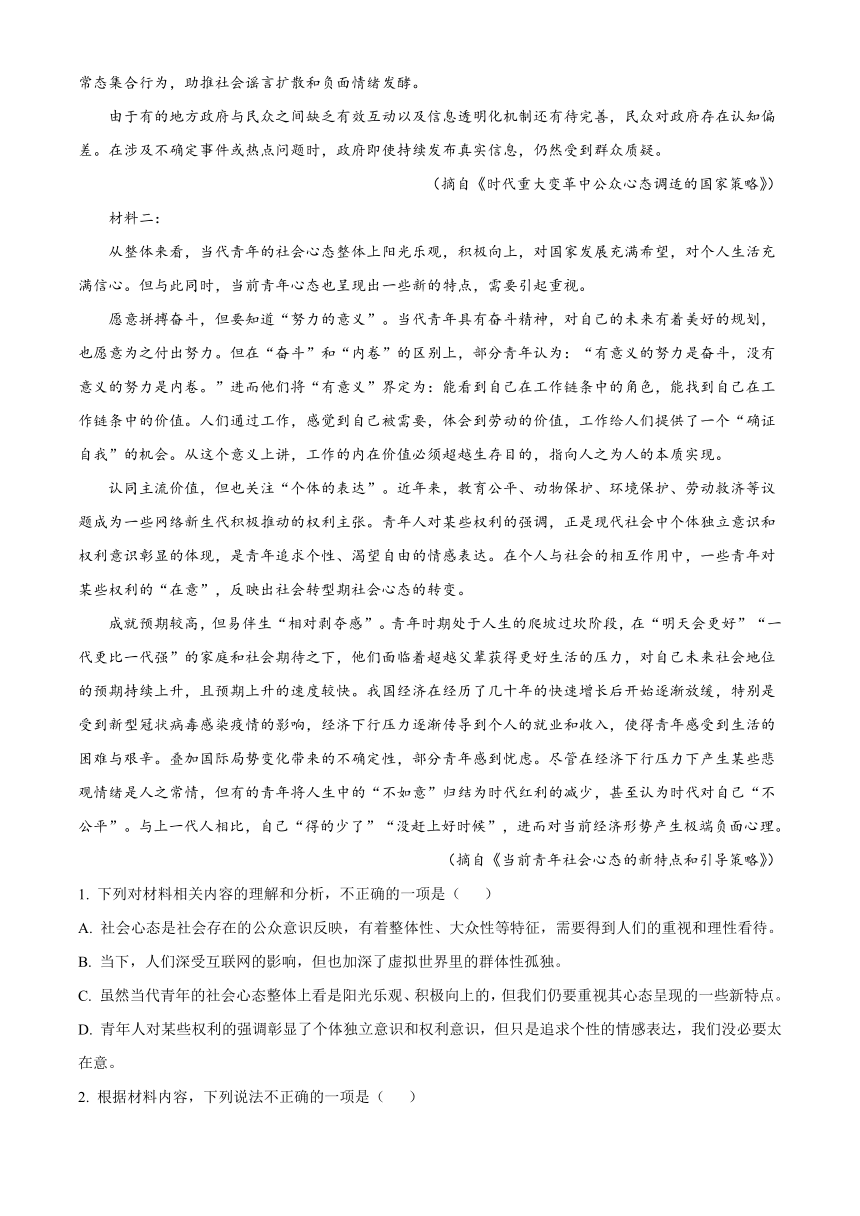 常态集合行为，助推社会谣言扩散和负面情绪发酵。

由于有的地方政府与民众之间缺乏有效互动以及信息透明化机制还有待完善，民众对政府存在认知偏差。在涉及不确定事件或热点问题时，政府即使持续发布真实信息，仍然受到群众质疑。

（摘自《时代重大变革中公众心态调适的国家策略》）

材料二：

从整体来看，当代青年的社会心态整体上阳光乐观，积极向上，对国家发展充满希望，对个人生活充满信心。但与此同时，当前青年心态也呈现出一些新的特点，需要引起重视。

愿意拼搏奋斗，但要知道“努力的意义”。当代青年具有奋斗精神，对自己的未来有着美好的规划，也愿意为之付出努力。但在“奋斗”和“内卷”的区别上，部分青年认为：“有意义的努力是奋斗，没有意义的努力是内卷。”进而他们将“有意义”界定为：能看到自己在工作链条中的角色，能找到自己在工作链条中的价值。人们通过工作，感觉到自己被需要，体会到劳动的价值，工作给人们提供了一个“确证自我”的机会。从这个意义上讲，工作的内在价值必须超越生存目的，指向人之为人的本质实现。

认同主流价值，但也关注“个体的表达”。近年来，教育公平、动物保护、环境保护、劳动救济等议题成为一些网络新生代积极推动的权利主张。青年人对某些权利的强调，正是现代社会中个体独立意识和权利意识彰显的体现，是青年追求个性、渴望自由的情感表达。在个人与社会的相互作用中，一些青年对某些权利的“在意”，反映出社会转型期社会心态的转变。

成就预期较高，但易伴生“相对剥夺感”。青年时期处于人生的爬坡过坎阶段，在“明天会更好”“一代更比一代强”的家庭和社会期待之下，他们面临着超越父辈获得更好生活的压力，对自己未来社会地位的预期持续上升，且预期上升的速度较快。我国经济在经历了几十年的快速增长后开始逐渐放缓，特别是受到新型冠状病毒感染疫情的影响，经济下行压力逐渐传导到个人的就业和收入，使得青年感受到生活的困难与艰辛。叠加国际局势变化带来的不确定性，部分青年感到忧虑。尽管在经济下行压力下产生某些悲观情绪是人之常情，但有的青年将人生中的“不如意”归结为时代红利的减少，甚至认为时代对自己“不公平”。与上一代人相比，自己“得的少了”“没赶上好时候”，进而对当前经济形势产生极端负面心理。

（摘自《当前青年社会心态的新特点和引导策略》）

1. 下列对材料相关内容的理解和分析，不正确的一项是（　　）

A. 社会心态是社会存在的公众意识反映，有着整体性、大众性等特征，需要得到人们的重视和理性看待。

B. 当下，人们深受互联网的影响，但也加深了虚拟世界里的群体性孤独。

C. 虽然当代青年的社会心态整体上看是阳光乐观、积极向上的，但我们仍要重视其心态呈现的一些新特点。

D. 青年人对某些权利的强调彰显了个体独立意识和权利意识，但只是追求个性的情感表达，我们没必要太在意。

2. 根据材料内容，下列说法不正确的一项是（　　）